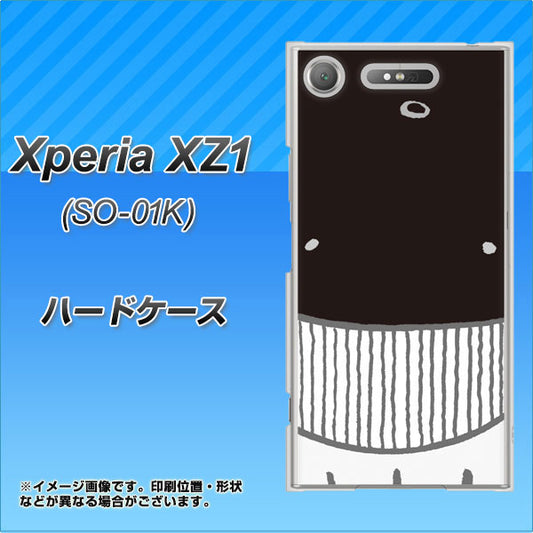 Xperia XZ1
(SO-01K)

ハードケース

※イメージ画像です。印刷位置・形状などが異なる場合がございます。